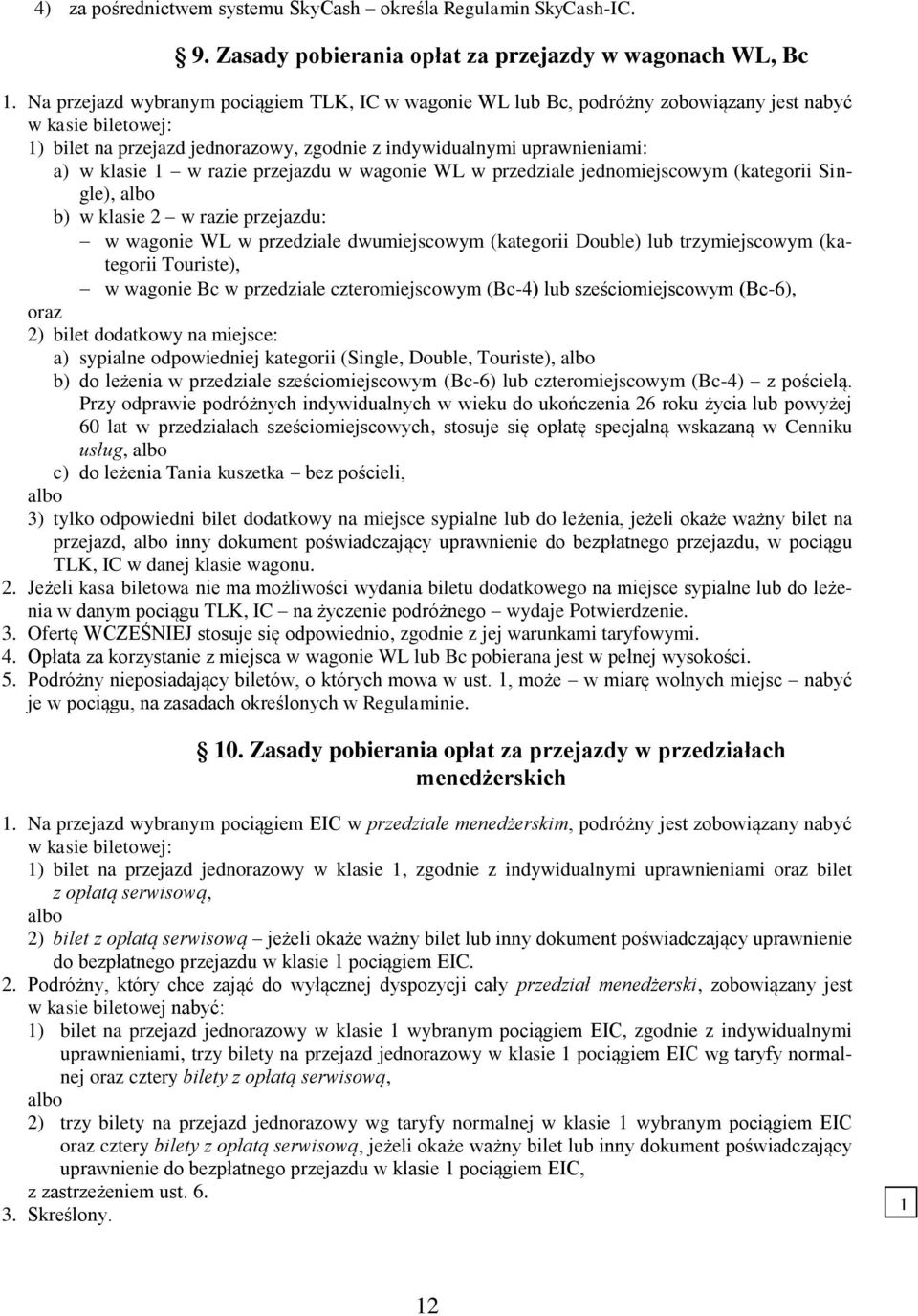 4) za pośrednictwem systemu SkyCash – określa Regulamin SkyCash-IC.

§ 9. Zasady pobierania opłat za przejazdy w wagonach WL, Bc

1. Na przejazd wybranym pociągiem TLK, IC w wagonie WL lub Bc, podróżny zobowiązany jest nabyć w kasie biletowej:
1) bilet na przejazd jednorazowy, zgodnie z indywidualnymi uprawnieniami:
a) w klasie 1 – w razie przejazdu w wagonie WL w przedziale jednomiejscowym (kategorii Single), albo
b) w klasie 2 – w razie przejazdu:
– w wagonie WL w przedziale dwumiejscowym (kategorii Double) lub trzymiejscowym (kategorii Touriste),
– w wagonie Bc w przedziale czteromiejscowym (Bc-4) lub sześciomiejscowym (Bc-6),
oraz
2) bilet dodatkowy na miejsce:
a) sypialne odpowiedniej kategorii (Single, Double, Touriste), albo
b) do leżenia w przedziale sześciomiejscowym (Bc-6) lub czteromiejscowym (Bc-4) – z pościelą. Przy odprawie podróżnych indywidualnych w wieku do ukończenia 26 roku życia lub powyżej 60 lat w przedziałach sześciomiejscowych, stosuje się opłatę specjalną wskazaną w Cenniku usług, albo
c) do leżenia Tania kuszetka – bez pościeli,
albo
3) tylko odpowiedni bilet dodatkowy na miejsce sypialne lub do leżenia, jeżeli okaże ważny bilet na przejazd, albo inny dokument poświadczający uprawnienie do bezpłatnego przejazdu, w pociągu TLK, IC w danej klasie wagonu.
2. Jeżeli kasa biletowa nie ma możliwości wydania biletu dodatkowego na miejsce sypialne lub do leżenia w danym pociągu TLK, IC – na życzenie podróżnego – wydaje Potwierdzenie.
3. Ofertę WCZEŚNIEJ stosuje się odpowiednio, zgodnie z jej warunkami taryfowymi.
4. Opłata za korzystanie z miejsca w wagonie WL lub Bc pobierana jest w pełnej wysokości.
5. Podróżny nieposiadający biletów, o których mowa w ust. 1, może – w miarę wolnych miejsc – nabyć je w pociągu, na zasadach określonych w Regulaminie.

§ 10. Zasady pobierania opłat za przejazdy w przedziałach menedżerskich

1. Na przejazd wybranym pociągiem EIC w przedziale menedżerskim, podróżny jest zobowiązany nabyć w kasie biletowej:
1) bilet na przejazd jednorazowy w klasie 1, zgodnie z indywidualnymi uprawnieniami oraz bilet z opłatą serwisową,
albo
2) bilet z opłatą serwisową – jeżeli okaże ważny bilet lub inny dokument poświadczający uprawnienie do bezpłatnego przejazdu w klasie 1 pociągiem EIC.
2. Podróżny, który chce zająć do wyłącznej dyspozycji cały przedział menedżerski, zobowiązany jest w kasie biletowej nabyć:
1) bilet na przejazd jednorazowy w klasie 1 wybranym pociągiem EIC, zgodnie z indywidualnymi uprawnieniami, trzy bilety na przejazd jednorazowy w klasie 1 pociągiem EIC wg taryfy normalnej oraz cztery bilety z opłatą serwisową,
albo
2) trzy bilety na przejazd jednorazowy wg taryfy normalnej w klasie 1 wybranym pociągiem EIC oraz cztery bilety z opłatą serwisową, jeżeli okaże ważny bilet lub inny dokument poświadczający uprawnienie do bezpłatnego przejazdu w klasie 1 pociągiem EIC,
z zastrzeżeniem ust. 6.
3. Skreślony.

1

12